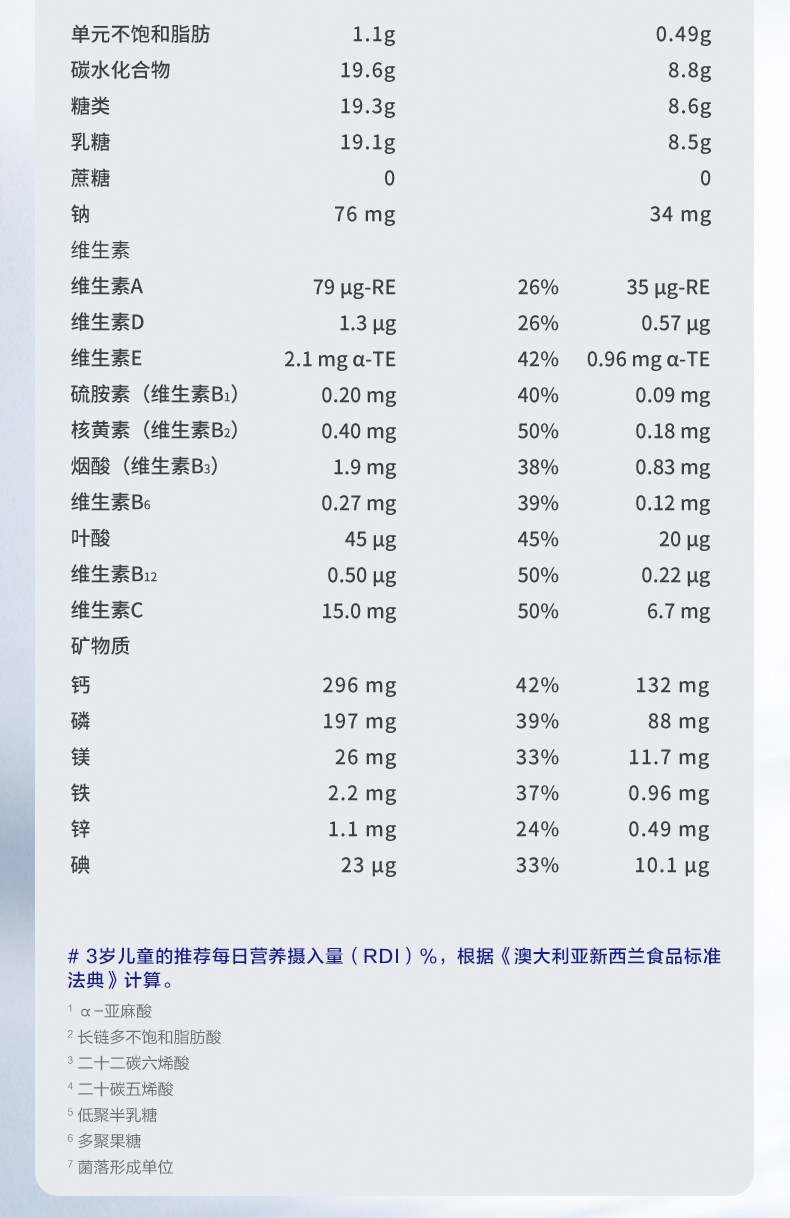 | | | | |
|---|---|---|---|
| 单元不饱和脂肪 | 1.1g | | 0.49g |
| 碳水化合物 | 19.6g | | 8.8g |
| 糖类 | 19.3g | | 8.6g |
| 乳糖 | 19.1g | | 8.5g |
| 蔗糖 | 0 | | 0 |
| 钠 | 76 mg | | 34 mg |
| 维生素 | | | |
| 维生素A | 79 μg-RE | 26% | 35 μg-RE |
| 维生素D | 1.3 μg | 26% | 0.57 μg |
| 维生素E | 2.1 mg α-TE | 42% | 0.96 mg α-TE |
| 硫胺素（维生素$B_1$） | 0.20 mg | 40% | 0.09 mg |
| 核黄素（维生素$B_2$） | 0.40 mg | 50% | 0.18 mg |
| 烟酸（维生素$B_3$） | 1.9 mg | 38% | 0.83 mg |
| 维生素$B_6$ | 0.27 mg | 39% | 0.12 mg |
| 叶酸 | 45 μg | 45% | 20 μg |
| 维生素$B_{12}$ | 0.50 μg | 50% | 0.22 μg |
| 维生素C | 15.0 mg | 50% | 6.7 mg |
| 矿物质 | | | |
| 钙 | 296 mg | 42% | 132 mg |
| 磷 | 197 mg | 39% | 88 mg |
| 镁 | 26 mg | 33% | 11.7 mg |
| 铁 | 2.2 mg | 37% | 0.96 mg |
| 锌 | 1.1 mg | 24% | 0.49 mg |
| 碘 | 23 μg | 33% | 10.1 μg |

# 3岁儿童的推荐每日营养摄入量（RDI）%，根据《澳大利亚新西兰食品标准法典》计算。

¹ α-亚麻酸
² 长链多不饱和脂肪酸
³ 二十二碳六烯酸
⁴ 二十碳五烯酸
⁵ 低聚半乳糖
⁶ 多聚果糖
⁷ 菌落形成单位